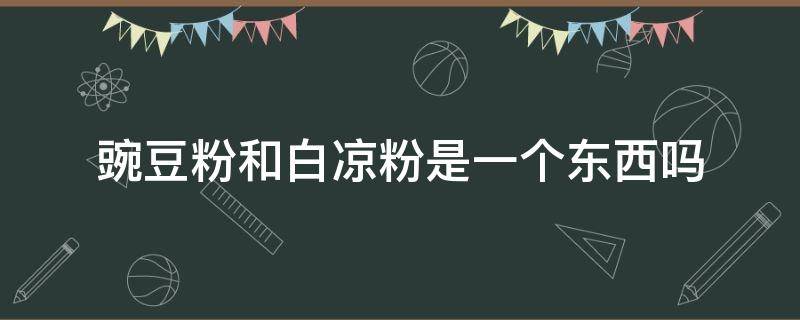 豌豆粉和白凉粉是一个东西吗